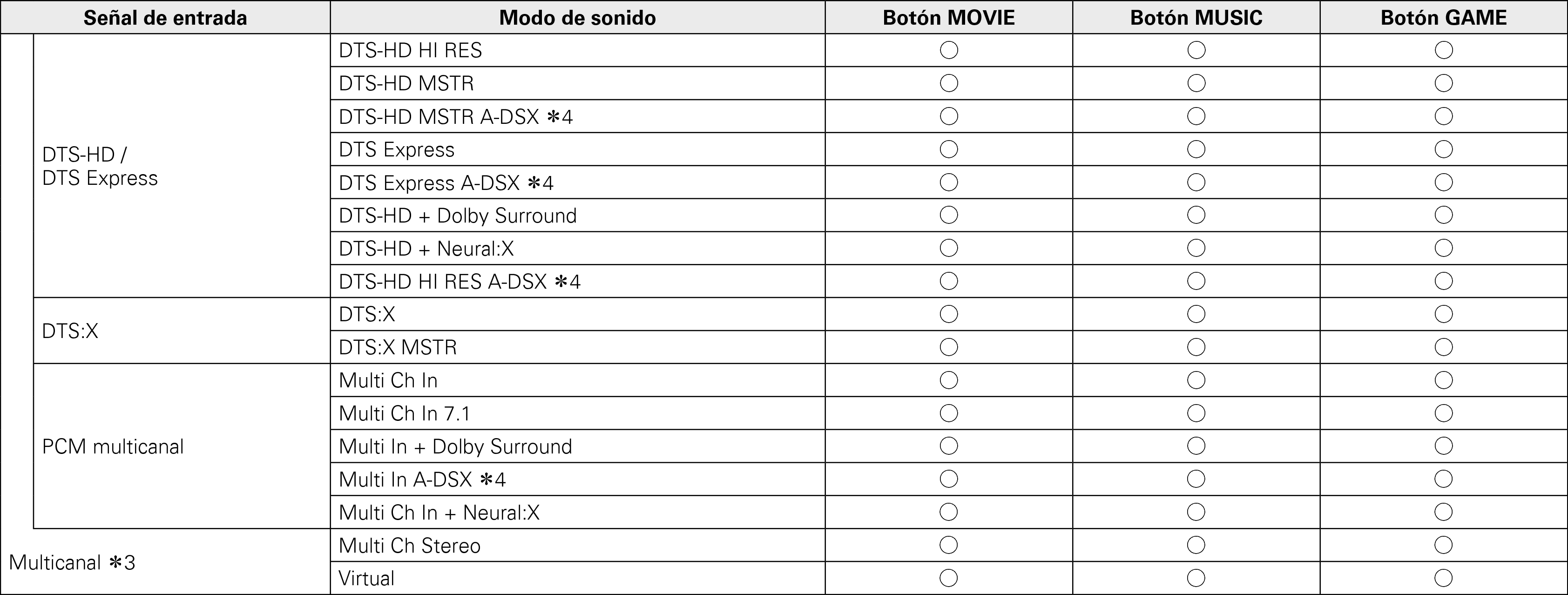 | Señal de entrada | Modo de sonido | Botón MOVIE | Botón MUSIC | Botón GAME |
|---|---|---|---|---|
| DTS-HD / DTS Express | DTS-HD HI RES | ○ | ○ | ○ |
| | DTS-HD MSTR | ○ | ○ | ○ |
| | DTS-HD MSTR A-DSX ✻4 | ○ | ○ | ○ |
| | DTS Express | ○ | ○ | ○ |
| | DTS Express A-DSX ✻4 | ○ | ○ | ○ |
| | DTS-HD + Dolby Surround | ○ | ○ | ○ |
| | DTS-HD + Neural:X | ○ | ○ | ○ |
| | DTS-HD HI RES A-DSX ✻4 | ○ | ○ | ○ |
| DTS:X | DTS:X | ○ | ○ | ○ |
| | DTS:X MSTR | ○ | ○ | ○ |
| PCM multicanal | Multi Ch In | ○ | ○ | ○ |
| | Multi Ch In 7.1 | ○ | ○ | ○ |
| | Multi In + Dolby Surround | ○ | ○ | ○ |
| | Multi In A-DSX ✻4 | ○ | ○ | ○ |
| | Multi Ch In + Neural:X | ○ | ○ | ○ |
| Multicanal ✻3 | Multi Ch Stereo | ○ | ○ | ○ |
| | Virtual | ○ | ○ | ○ |